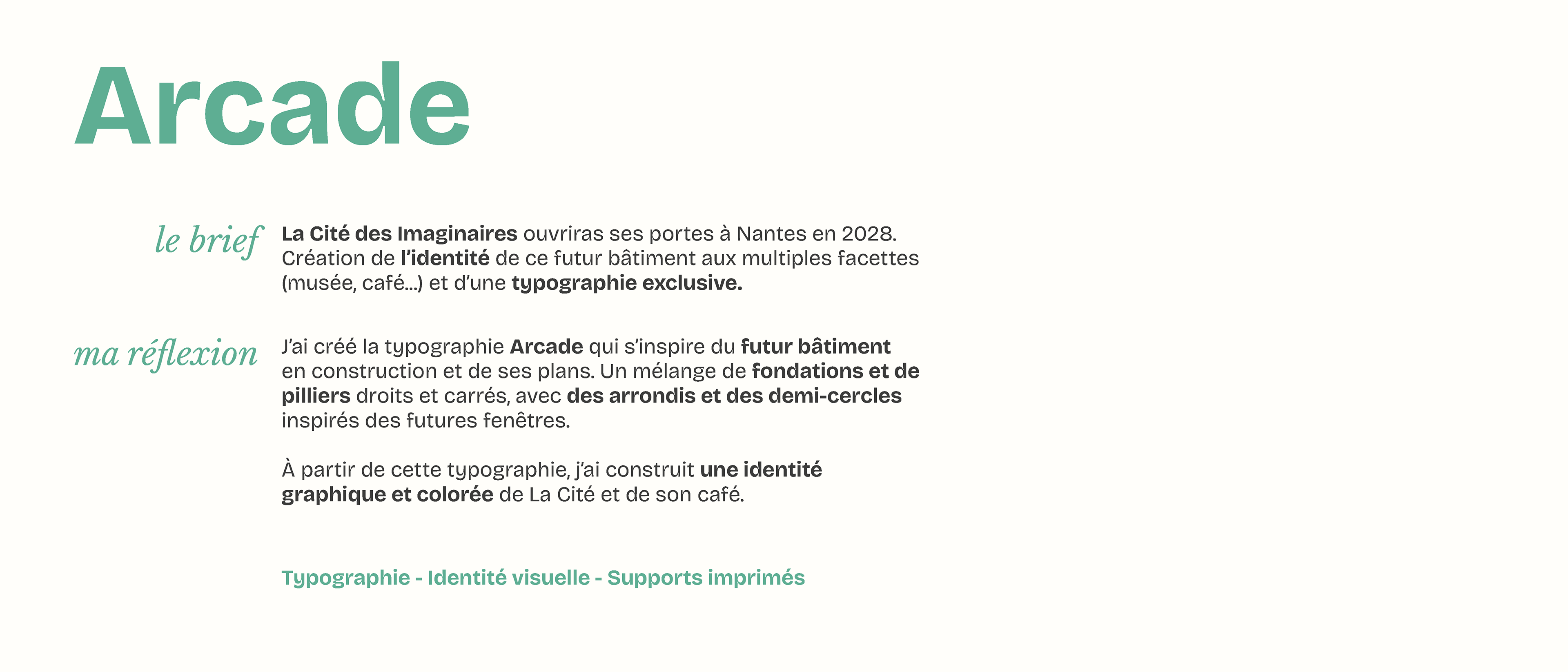 Arcade

le brief

La Cité des Imaginaires ouvriras ses portes à Nantes en 2028. Création de l'identité de ce futur bâtiment aux multiples facettes (musée, café...) et d'une typographie exclusive.

ma réflexion

J'ai créé la typographie Arcade qui s'inspire du futur bâtiment en construction et de ses plans. Un mélange de fondations et de pilliers droits et carrés, avec des arrondis et des demi-cercles inspirés des futures fenêtres.

À partir de cette typographie, j'ai construit une identité graphique et colorée de La Cité et de son café.

Typographie - Identité visuelle - Supports imprimés